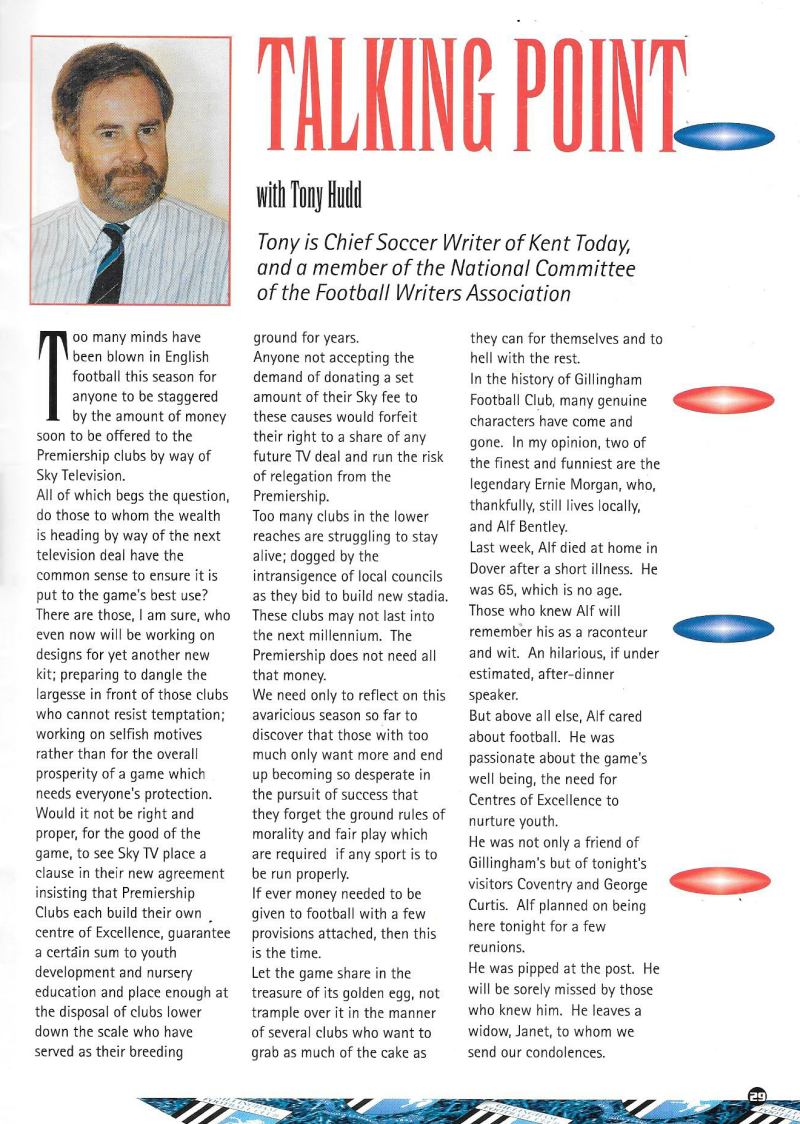 TALKING POINT

with Tony Hudd

Tony is Chief Soccer Writer of Kent Today, and a member of the National Committee of the Football Writers Association

Too many minds have been blown in English football this season for anyone to be staggered by the amount of money soon to be offered to the Premiership clubs by way of Sky Television.
All of which begs the question, do those to whom the wealth is heading by way of the next television deal have the common sense to ensure it is put to the game's best use?
There are those, I am sure, who even now will be working on designs for yet another new kit; preparing to dangle the largesse in front of those clubs who cannot resist temptation; working on selfish motives rather than for the overall prosperity of a game which needs everyone's protection.
Would it not be right and proper, for the good of the game, to see Sky TV place a clause in their new agreement insisting that Premiership Clubs each build their own centre of Excellence, guarantee a certain sum to youth development and nursery education and place enough at the disposal of clubs lower down the scale who have served as their breeding ground for years.
Anyone not accepting the demand of donating a set amount of their Sky fee to these causes would forfeit their right to a share of any future TV deal and run the risk of relegation from the Premiership.
Too many clubs in the lower reaches are struggling to stay alive; dogged by the intransigence of local councils as they bid to build new stadia. These clubs may not last into the next millennium. The Premiership does not need all that money.
We need only to reflect on this avaricious season so far to discover that those with too much only want more and end up becoming so desperate in the pursuit of success that they forget the ground rules of morality and fair play which are required if any sport is to be run properly.
If ever money needed to be given to football with a few provisions attached, then this is the time.
Let the game share in the treasure of its golden egg, not trample over it in the manner of several clubs who want to grab as much of the cake as they can for themselves and to hell with the rest.
In the history of Gillingham Football Club, many genuine characters have come and gone. In my opinion, two of the finest and funniest are the legendary Ernie Morgan, who, thankfully, still lives locally, and Alf Bentley.
Last week, Alf died at home in Dover after a short illness. He was 65, which is no age.
Those who knew Alf will remember his as a raconteur and wit. An hilarious, if under estimated, after-dinner speaker.
But above all else, Alf cared about football. He was passionate about the game's well being, the need for Centres of Excellence to nurture youth.
He was not only a friend of Gillingham's but of tonight's visitors Coventry and George Curtis. Alf planned on being here tonight for a few reunions.
He was pipped at the post. He will be sorely missed by those who knew him. He leaves a widow, Janet, to whom we send our condolences.

29